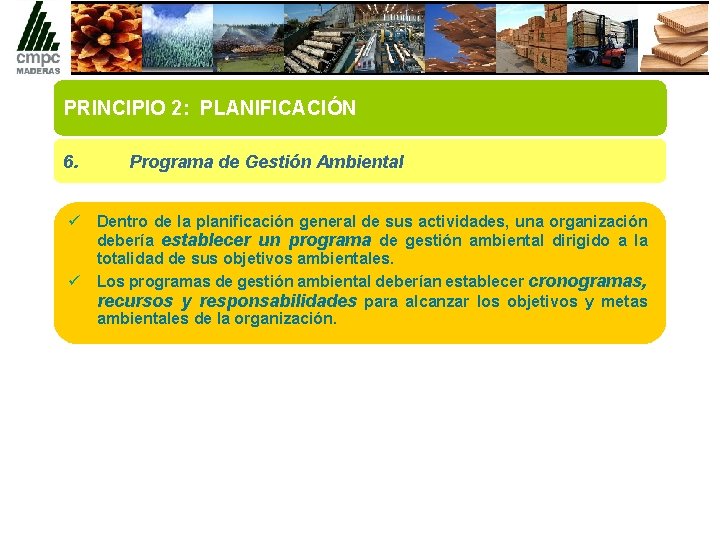 cmpc
MADERAS

PRINCIPIO 2: PLANIFICACIÓN

6. Programa de Gestión Ambiental

✓ Dentro de la planificación general de sus actividades, una organización debería establecer un programa de gestión ambiental dirigido a la totalidad de sus objetivos ambientales.
✓ Los programas de gestión ambiental deberían establecer cronogramas, recursos y responsabilidades para alcanzar los objetivos y metas ambientales de la organización.